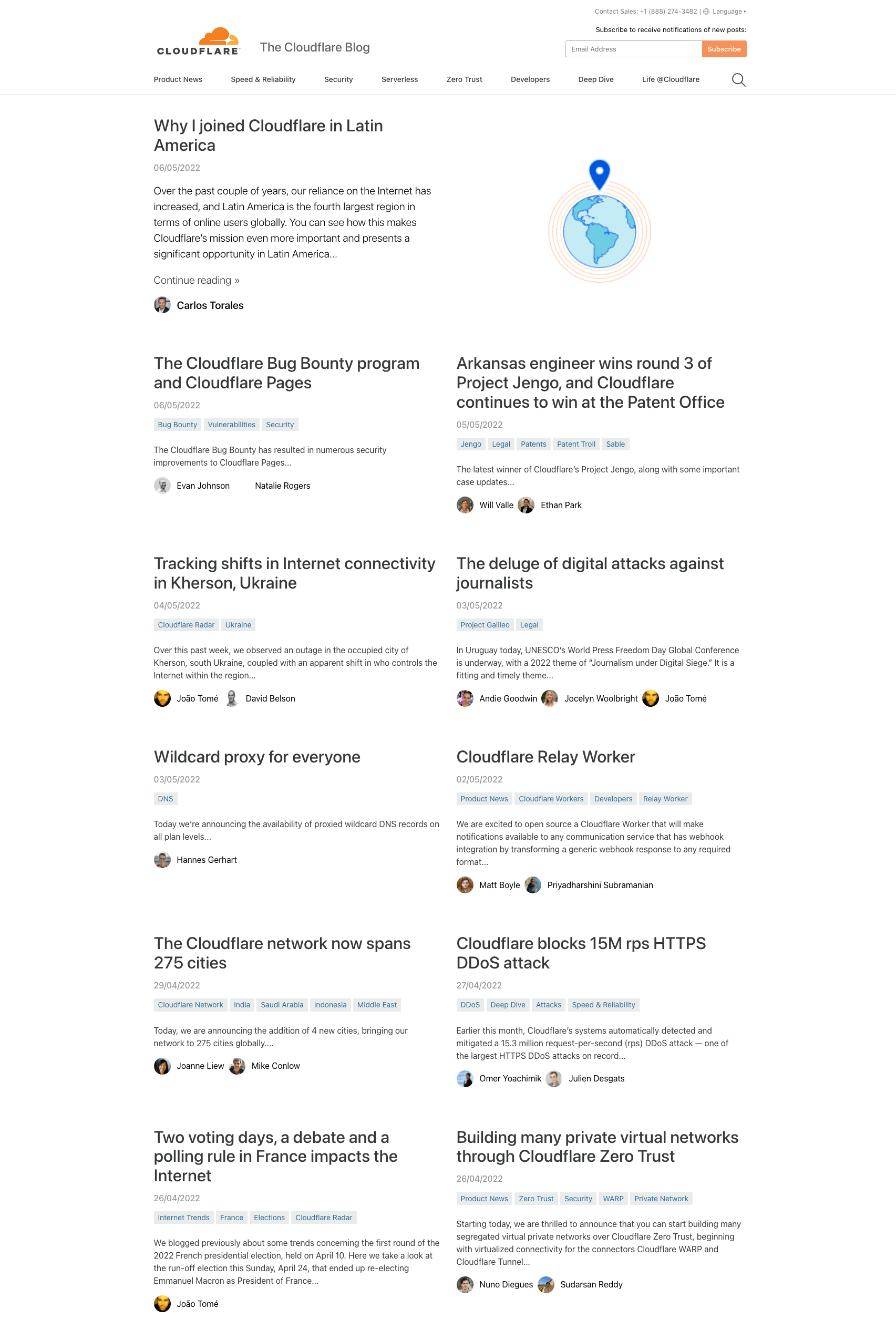 Contact Sales: +1 (888) 274-3482 | Language

Subscribe to receive notifications of new posts:

Email Address Subscribe

CLOUDFLARE The Cloudflare Blog

Product News Speed & Reliability Security Serverless Zero Trust Developers Deep Dive Life @Cloudflare

Why I joined Cloudflare in Latin America

06/05/2022

Over the past couple of years, our reliance on the Internet has increased, and Latin America is the fourth largest region in terms of online users globally. You can see how this makes Cloudflare's mission even more important and presents a significant opportunity in Latin America...

Continue reading »

Carlos Torales

The Cloudflare Bug Bounty program and Cloudflare Pages

06/05/2022

Bug Bounty Vulnerabilities Security

The Cloudflare Bug Bounty has resulted in numerous security improvements to Cloudflare Pages...

Evan Johnson Natalie Rogers

Arkansas engineer wins round 3 of Project Jengo, and Cloudflare continues to win at the Patent Office

05/05/2022

Jengo Legal Patents Patent Troll Sable

The latest winner of Cloudflare's Project Jengo, along with some important case updates...

Will Valle Ethan Park

Tracking shifts in Internet connectivity in Kherson, Ukraine

04/05/2022

Cloudflare Radar Ukraine

Over this past week, we observed an outage in the occupied city of Kherson, south Ukraine, coupled with an apparent shift in who controls the Internet within the region...

João Tomé David Belson

The deluge of digital attacks against journalists

03/05/2022

Project Galileo Legal

In Uruguay today, UNESCO's World Press Freedom Day Global Conference is underway, with a 2022 theme of "Journalism under Digital Siege." It is a fitting and timely theme...

Andie Goodwin Jocelyn Woolbright João Tomé

Wildcard proxy for everyone

03/05/2022

DNS

Today we're announcing the availability of proxied wildcard DNS records on all plan levels...

Hannes Gerhart

Cloudflare Relay Worker

02/05/2022

Product News Cloudflare Workers Developers Relay Worker

We are excited to open source a Cloudflare Worker that will make notifications available to any communication service that has webhook integration by transforming a generic webhook response to any required format...

Matt Boyle Priyadharshini Subramanian

The Cloudflare network now spans 275 cities

29/04/2022

Cloudflare Network India Saudi Arabia Indonesia Middle East

Today, we are announcing the addition of 4 new cities, bringing our network to 275 cities globally....

Joanne Liew Mike Conlow

Cloudflare blocks 15M rps HTTPS DDoS attack

27/04/2022

DDoS Deep Dive Attacks Speed & Reliability

Earlier this month, Cloudflare's systems automatically detected and mitigated a 15.3 million request-per-second (rps) DDoS attack — one of the largest HTTPS DDoS attacks on record...

Omer Yoachimik Julien Desgats

Two voting days, a debate and a polling rule in France impacts the Internet

26/04/2022

Internet Trends France Elections Cloudflare Radar

We blogged previously about some trends concerning the first round of the 2022 French presidential election, held on April 10. Here we take a look at the run-off election this Sunday, April 24, that ended up re-electing Emmanuel Macron as President of France...

João Tomé

Building many private virtual networks through Cloudflare Zero Trust

26/04/2022

Product News Zero Trust Security WARP Private Network

Starting today, we are thrilled to announce that you can start building many segregated virtual private networks over Cloudflare Zero Trust, beginning with virtualized connectivity for the connectors Cloudflare WARP and Cloudflare Tunnel...

Nuno Diegues Sudarsan Reddy